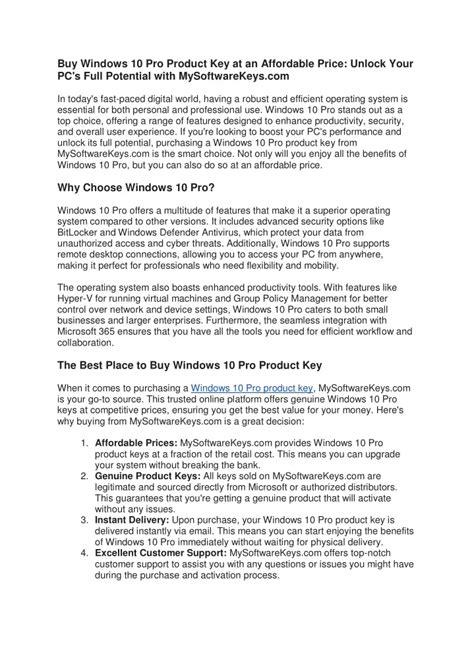 Buy Windows 10 Pro Product Key at an Affordable Price: Unlock Your PC's Full Potential with MySoftwareKeys.com

In today's fast-paced digital world, having a robust and efficient operating system is essential for both personal and professional use. Windows 10 Pro stands out as a top choice, offering a range of features designed to enhance productivity, security, and overall user experience. If you're looking to boost your PC's performance and unlock its full potential, purchasing a Windows 10 Pro product key from MySoftwareKeys.com is the smart choice. Not only will you enjoy all the benefits of Windows 10 Pro, but you can also do so at an affordable price.

Why Choose Windows 10 Pro?

Windows 10 Pro offers a multitude of features that make it a superior operating system compared to other versions. It includes advanced security options like BitLocker and Windows Defender Antivirus, which protect your data from unauthorized access and cyber threats. Additionally, Windows 10 Pro supports remote desktop connections, allowing you to access your PC from anywhere, making it perfect for professionals who need flexibility and mobility.

The operating system also boasts enhanced productivity tools. With features like Hyper-V for running virtual machines and Group Policy Management for better control over network and device settings, Windows 10 Pro caters to both small businesses and larger enterprises. Furthermore, the seamless integration with Microsoft 365 ensures that you have all the tools you need for efficient workflow and collaboration.

The Best Place to Buy Windows 10 Pro Product Key

When it comes to purchasing a Windows 10 Pro product key, MySoftwareKeys.com is your go-to source. This trusted online platform offers genuine Windows 10 Pro keys at competitive prices, ensuring you get the best value for your money. Here's why buying from MySoftwareKeys.com is a great decision:

1. Affordable Prices: MySoftwareKeys.com provides Windows 10 Pro product keys at a fraction of the retail cost. This means you can upgrade your system without breaking the bank.
2. Genuine Product Keys: All keys sold on MySoftwareKeys.com are legitimate and sourced directly from Microsoft or authorized distributors. This guarantees that you're getting a genuine product that will activate without any issues.
3. Instant Delivery: Upon purchase, your Windows 10 Pro product key is delivered instantly via email. This means you can start enjoying the benefits of Windows 10 Pro immediately without waiting for physical delivery.
4. Excellent Customer Support: MySoftwareKeys.com offers top-notch customer support to assist you with any questions or issues you might have during the purchase and activation process.